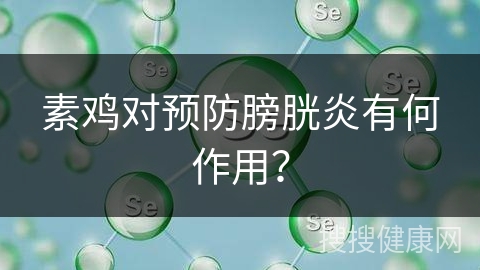 Se

Se

Se

素鸡对预防膀胱炎有何作用?

Se

Se

搜搜健康网